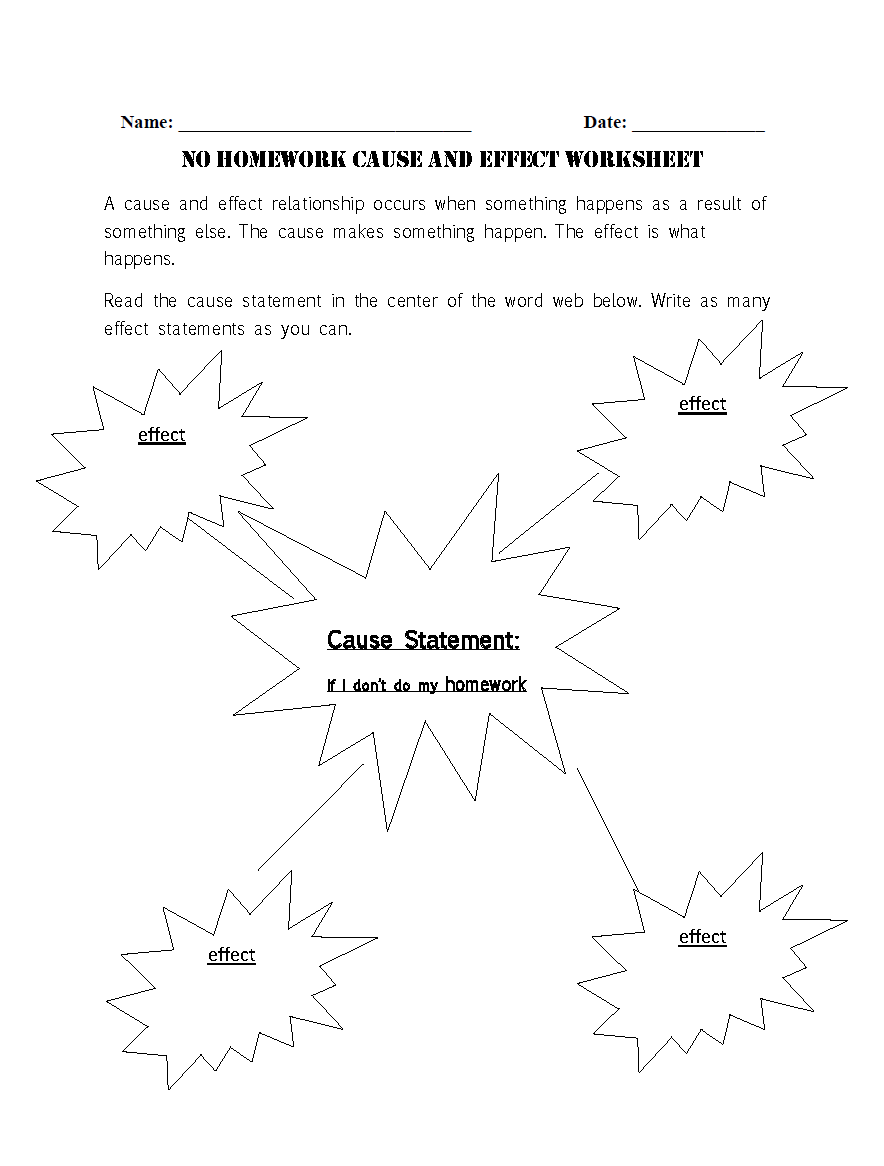 Name: ______________________________ Date: ______________

NO HOMEWORK CAUSE AND EFFECT WORKSHEET

A cause and effect relationship occurs when something happens as a result of something else. The cause makes something happen. The effect is what happens.

Read the cause statement in the center of the word web below. Write as many effect statements as you can.

effect

effect

Cause Statement:

If I don't do my homework

effect

effect